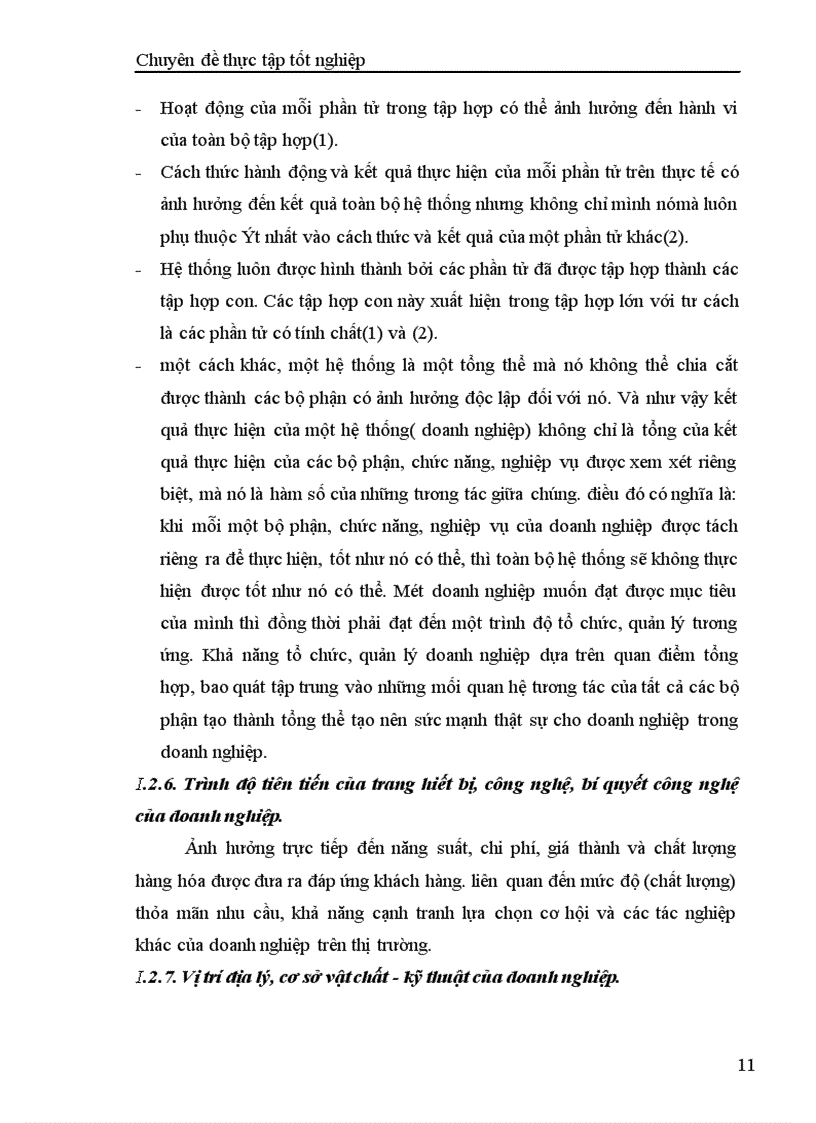 Chuyên đề thực tập tốt nghiệp

- Hoạt động của mỗi phần tử trong tập hợp có thể ảnh hưởng đến hành vi của toàn bộ tập hợp(1).
- Cách thức hành động và kết quả thực hiện của mỗi phần tử trên thực tế có ảnh hưởng đến kết quả toàn bộ hệ thống nhưng không chỉ mình nómà luôn phụ thuộc Ýt nhất vào cách thức và kết quả của một phần tử khác(2).
- Hệ thống luôn được hình thành bởi các phần tử đã được tập hợp thành các tập hợp con. Các tập hợp con này xuất hiện trong tập hợp lớn với tư cách là các phần tử có tính chất(1) và (2).
- một cách khác, một hệ thống là một tổng thể mà nó không thể chia cắt được thành các bộ phận có ảnh hưởng độc lập đối với nó. Và như vậy kết quả thực hiện của một hệ thống( doanh nghiệp) không chỉ là tổng của kết quả thực hiện của các bộ phận, chức năng, nghiệp vụ được xem xét riêng biệt, mà nó là hàm số của những tương tác giữa chúng. điều đó có nghĩa là: khi mỗi một bộ phận, chức năng, nghiệp vụ của doanh nghiệp được tách riêng ra để thực hiện, tốt như nó có thể, thì toàn bộ hệ thống sẽ không thực hiện được tốt như nó có thể. Mét doanh nghiệp muốn đạt được mục tiêu của mình thì đồng thời phải đạt đến một trình độ tổ chức, quản lý tương ứng. Khả năng tổ chức, quản lý doanh nghiệp dựa trên quan điểm tổng hợp, bao quát tập trung vào những mối quan hệ tương tác của tất cả các bộ phận tạo thành tổng thể tạo nên sức mạnh thật sự cho doanh nghiệp trong doanh nghiệp.

I.2.6. Trình độ tiên tiến của trang hiết bị, công nghệ, bí quyết công nghệ của doanh nghiệp.

Ảnh hưởng trực tiếp đến năng suất, chi phí, giá thành và chất lượng hàng hóa được đưa ra đáp ứng khách hàng. liên quan đến mức độ (chất lượng) thỏa mãn nhu cầu, khả năng cạnh tranh lựa chọn cơ hội và các tác nghiệp khác của doanh nghiệp trên thị trường.

I.2.7. Vị trí địa lý, cơ sở vật chất - kỹ thuật của doanh nghiệp.

11